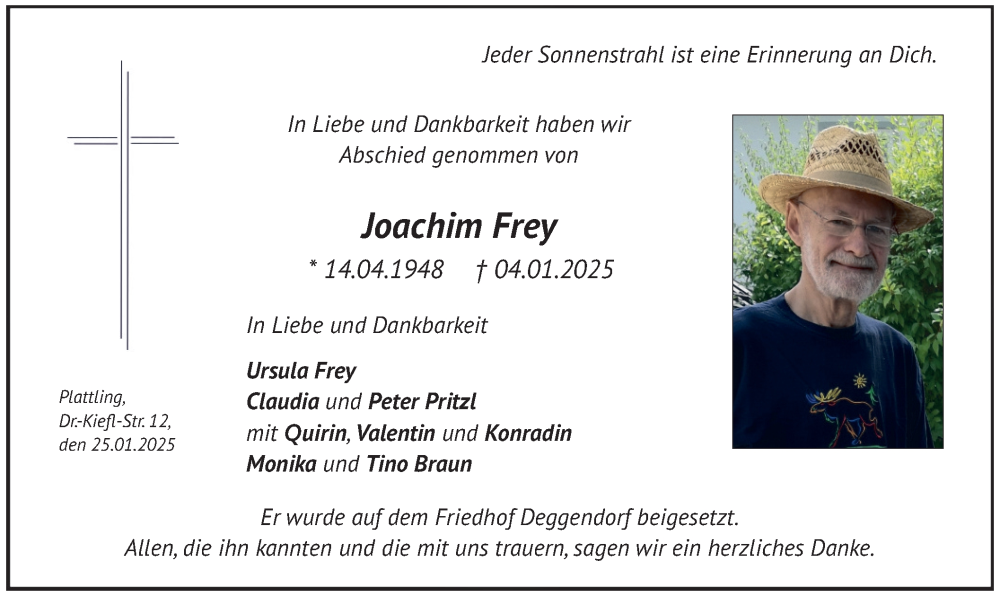 Jeder Sonnenstrahl ist eine Erinnerung an Dich.

In Liebe und Dankbarkeit haben wir
Abschied genommen von

Joachim Frey

* 14.04.1948 † 04.01.2025

In Liebe und Dankbarkeit

Ursula Frey
Claudia und Peter Pritzl
mit Quirin, Valentin und Konradin
Monika und Tino Braun

Plattling,
Dr.-Kiefl-Str. 12,
den 25.01.2025

Er wurde auf dem Friedhof Deggendorf beigesetzt.
Allen, die ihn kannten und die mit uns trauern, sagen wir ein herzliches Danke.